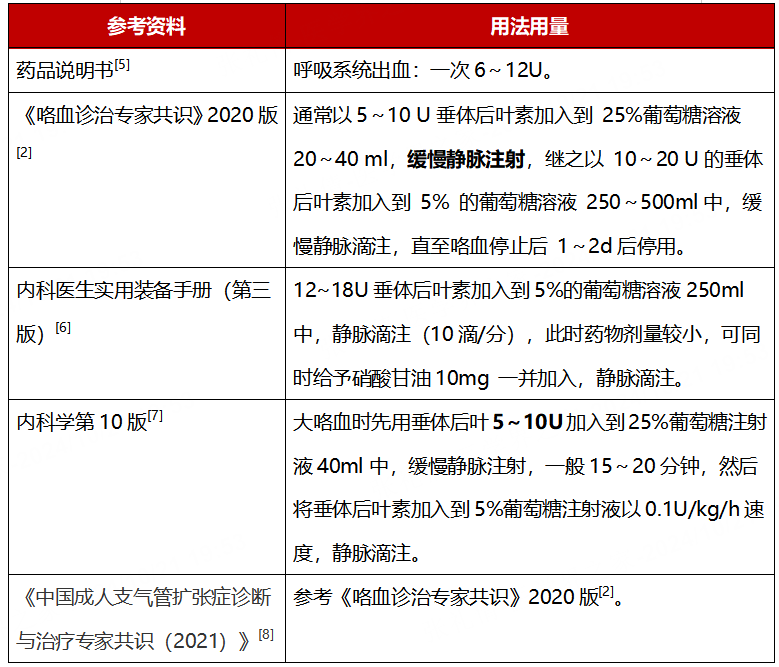 | 参考资料 | 用法用量 |
|---|---|
| 药品说明书$^{[5]}$ | 呼吸系统出血：一次 6～12U。 |
| 《咯血诊治专家共识》2020 版$^{[2]}$ | 通常以 5～10 U 垂体后叶素加入到 25%葡萄糖溶液 20～40 ml，**缓慢静脉注射**，继之以 10～20 U 的垂体后叶素加入到 5% 的葡萄糖溶液 250～500ml 中，缓慢静脉滴注，直至咯血停止后 1～2d 后停用。 |
| 内科医生实用装备手册（第三版）$^{[6]}$ | 12~18U 垂体后叶素加入到 5%的葡萄糖溶液 250ml 中，静脉滴注（10 滴/分），此时药物剂量较小，可同时给予硝酸甘油 10mg 一并加入，静脉滴注。 |
| 内科学第 10 版$^{[7]}$ | 大咯血时先用垂体后叶 **5～10U** 加入到 25%葡萄糖注射液 40ml 中，缓慢静脉注射，一般 15～20 分钟，然后将垂体后叶素加入到 5%葡萄糖注射液以 0.1U/kg/h 速度，静脉滴注。 |
| 《中国成人支气管扩张症诊断与治疗专家共识（2021）》$^{[8]}$ | 参考《咯血诊治专家共识》2020 版$^{[2]}$。 |